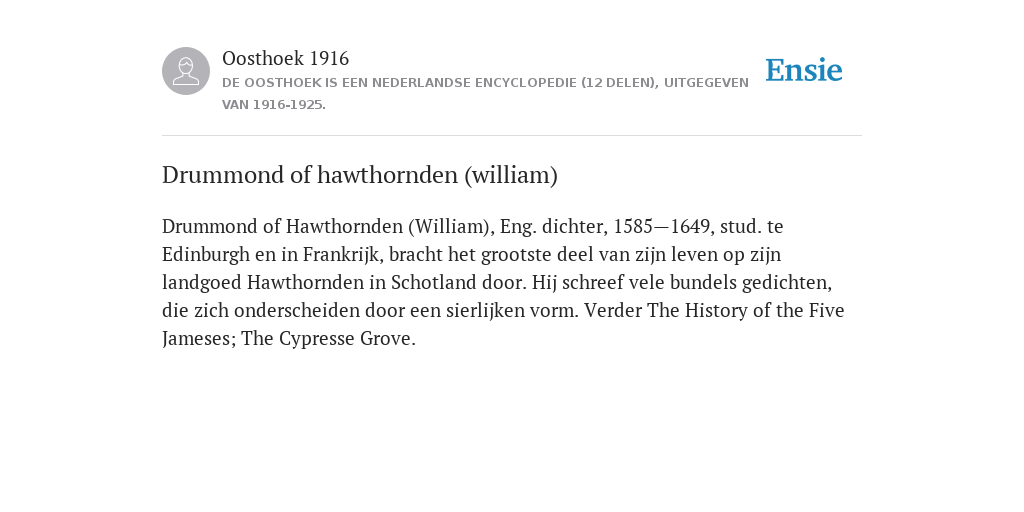 Oosthoek 1916
DE OOSTHOEK IS EEN NEDERLANDSE ENCYCLOPEDIE (12 DELEN), UITGEGEVEN VAN 1916-1925.

Ensie

Drummond of hawthornden (william)

Drummond of Hawthornden (William), Eng. dichter, 1585—1649, stud. te Edinburgh en in Frankrijk, bracht het grootste deel van zijn leven op zijn landgoed Hawthornden in Schotland door. Hij schreef vele bundels gedichten, die zich onderscheiden door een sierlijken vorm. Verder The History of the Five Jameses; The Cypresse Grove.